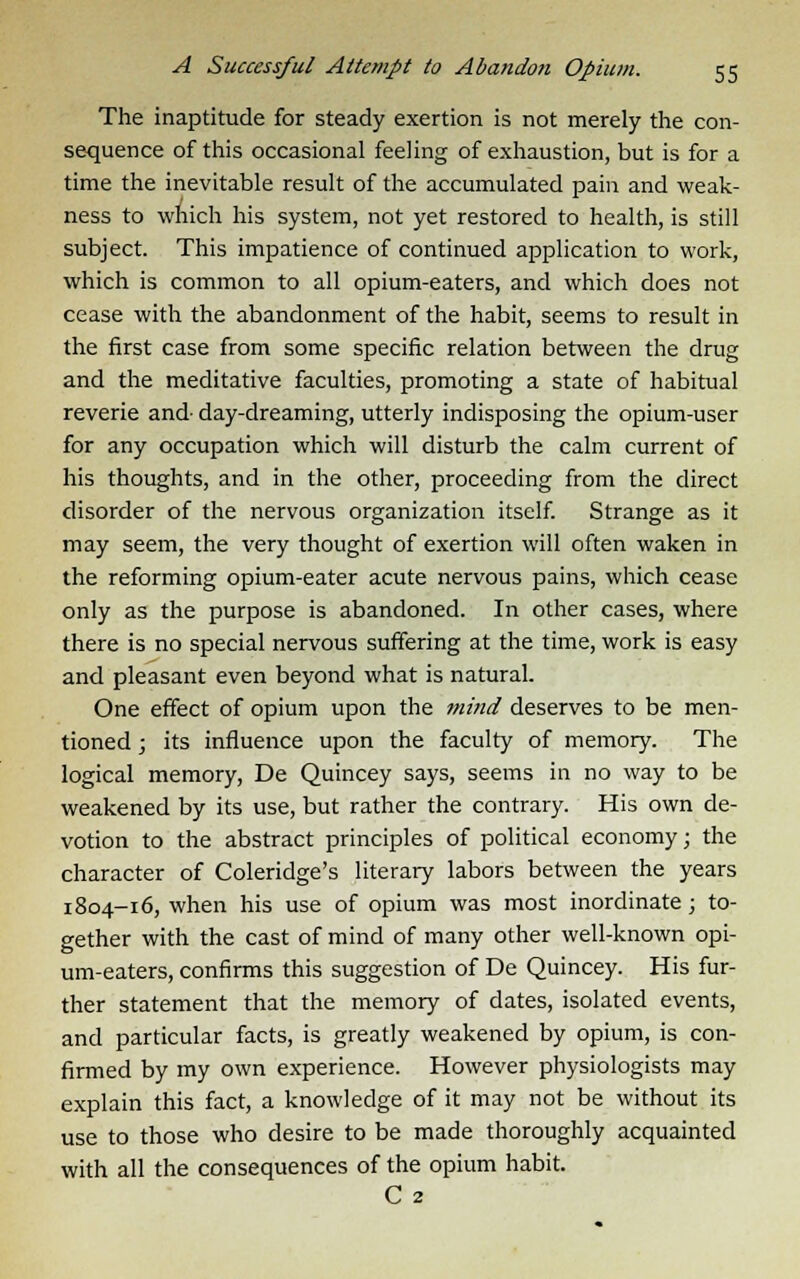 A Successful Attempt to Abandon Opium. 55

The inaptitude for steady exertion is not merely the consequence of this occasional feeling of exhaustion, but is for a time the inevitable result of the accumulated pain and weakness to which his system, not yet restored to health, is still subject. This impatience of continued application to work, which is common to all opium-eaters, and which does not cease with the abandonment of the habit, seems to result in the first case from some specific relation between the drug and the meditative faculties, promoting a state of habitual reverie and day-dreaming, utterly indisposing the opium-user for any occupation which will disturb the calm current of his thoughts, and in the other, proceeding from the direct disorder of the nervous organization itself. Strange as it may seem, the very thought of exertion will often waken in the reforming opium-eater acute nervous pains, which cease only as the purpose is abandoned. In other cases, where there is no special nervous suffering at the time, work is easy and pleasant even beyond what is natural.

One effect of opium upon the mind deserves to be mentioned; its influence upon the faculty of memory. The logical memory, De Quincey says, seems in no way to be weakened by its use, but rather the contrary. His own devotion to the abstract principles of political economy; the character of Coleridge's literary labors between the years 1804–16, when his use of opium was most inordinate; together with the cast of mind of many other well-known opium-eaters, confirms this suggestion of De Quincey. His further statement that the memory of dates, isolated events, and particular facts, is greatly weakened by opium, is confirmed by my own experience. However physiologists may explain this fact, a knowledge of it may not be without its use to those who desire to be made thoroughly acquainted with all the consequences of the opium habit.

C 2